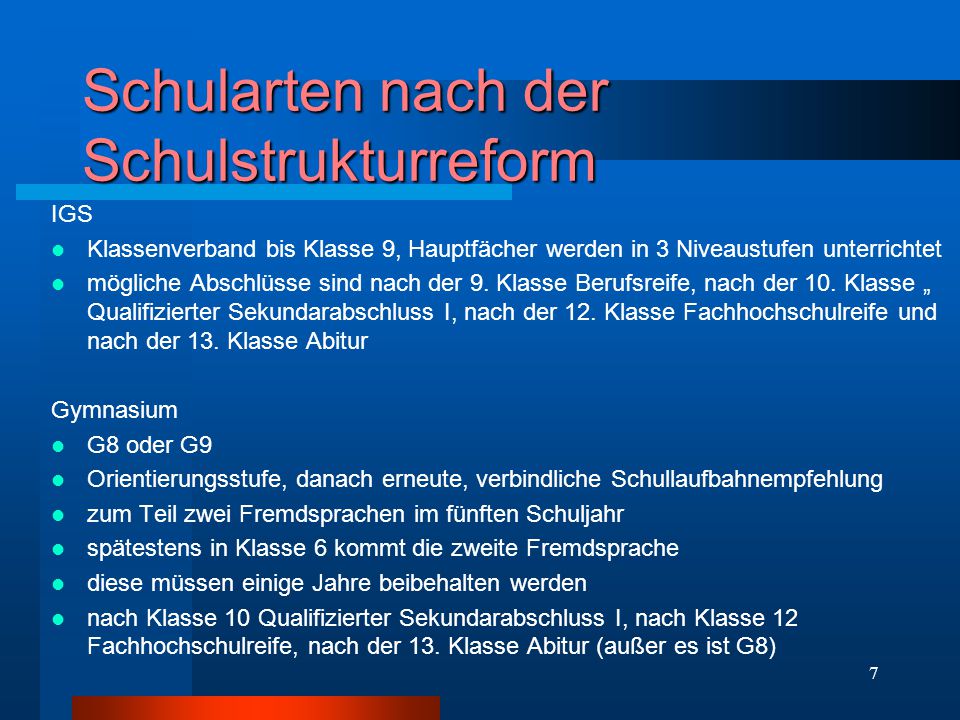 Schularten nach der Schulstrukturreform

IGS

- Klassenverband bis Klasse 9, Hauptfächer werden in 3 Niveaustufen unterrichtet
- mögliche Abschlüsse sind nach der 9. Klasse Berufsreife, nach der 10. Klasse „ Qualifizierter Sekundarabschluss I, nach der 12. Klasse Fachhochschulreife und nach der 13. Klasse Abitur

Gymnasium

- G8 oder G9
- Orientierungsstufe, danach erneute, verbindliche Schullaufbahnempfehlung
- zum Teil zwei Fremdsprachen im fünften Schuljahr
- spätestens in Klasse 6 kommt die zweite Fremdsprache
- diese müssen einige Jahre beibehalten werden
- nach Klasse 10 Qualifizierter Sekundarabschluss I, nach Klasse 12 Fachhochschulreife, nach der 13. Klasse Abitur (außer es ist G8)

7